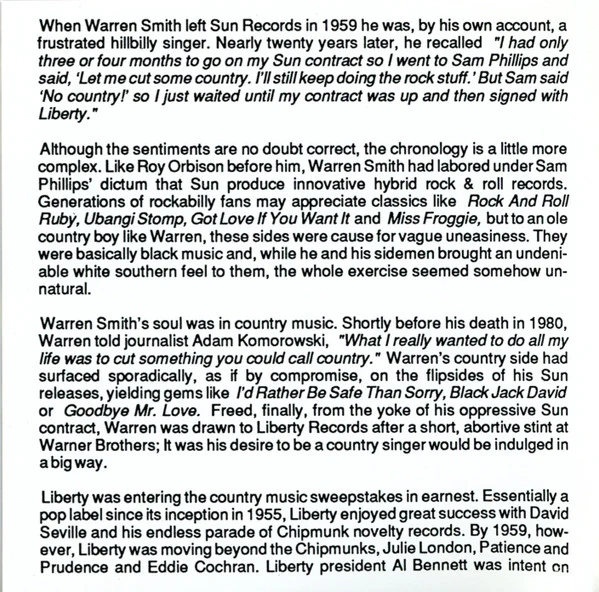 When Warren Smith left Sun Records in 1959 he was, by his own account, a frustrated hillbilly singer. Nearly twenty years later, he recalled "I had only three or four months to go on my Sun contract so I went to Sam Phillips and said, 'Let me cut some country. I'll still keep doing the rock stuff.' But Sam said 'No country!' so I just waited until my contract was up and then signed with Liberty."

Although the sentiments are no doubt correct, the chronology is a little more complex. Like Roy Orbison before him, Warren Smith had labored under Sam Phillips' dictum that Sun produce innovative hybrid rock & roll records. Generations of rockabilly fans may appreciate classics like Rock And Roll Ruby, Ubangi Stomp, Got Love If You Want It and Miss Froggie, but to an ole country boy like Warren, these sides were cause for vague uneasiness. They were basically black music and, while he and his sidemen brought an undeniable white southern feel to them, the whole exercise seemed somehow unnatural.

Warren Smith's soul was in country music. Shortly before his death in 1980, Warren told journalist Adam Komorowski, "What I really wanted to do all my life was to cut something you could call country." Warren's country side had surfaced sporadically, as if by compromise, on the flipsides of his Sun releases, yielding gems like I'd Rather Be Safe Than Sorry, Black Jack David or Goodbye Mr. Love. Freed, finally, from the yoke of his oppressive Sun contract, Warren was drawn to Liberty Records after a short, abortive stint at Warner Brothers; It was his desire to be a country singer would be indulged in a big way.

Liberty was entering the country music sweepstakes in earnest. Essentially a pop label since its inception in 1955, Liberty enjoyed great success with David Seville and his endless parade of Chipmunk novelty records. By 1959, however, Liberty was moving beyond the Chipmunks, Julie London, Patience and Prudence and Eddie Cochran. Liberty president Al Bennett was intent on